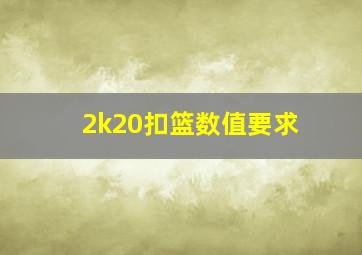 2k20扣篮数值要求